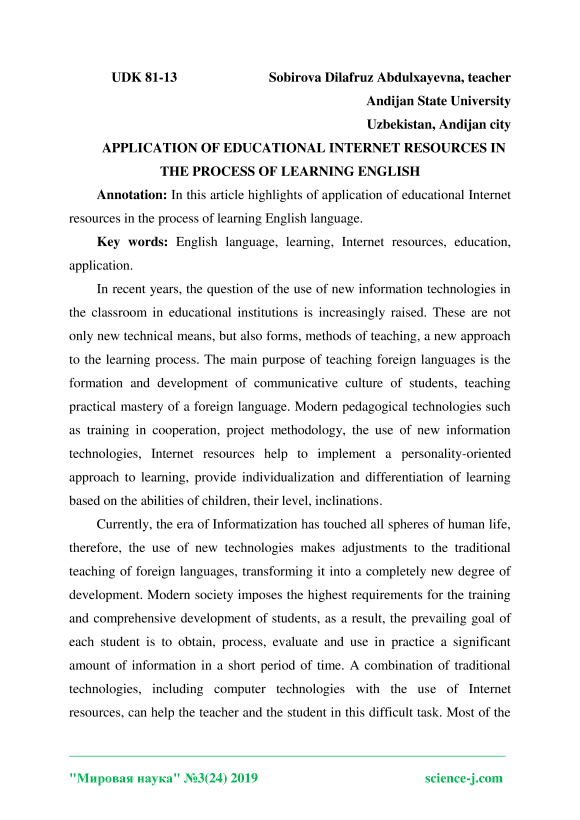 UDK 81-13 Sobirova Dilafruz Abdulxayevna, teacher
Andijan State University
Uzbekistan, Andijan city

APPLICATION OF EDUCATIONAL INTERNET RESOURCES IN THE PROCESS OF LEARNING ENGLISH

Annotation: In this article highlights of application of educational Internet resources in the process of learning English language.

Key words: English language, learning, Internet resources, education, application.

In recent years, the question of the use of new information technologies in the classroom in educational institutions is increasingly raised. These are not only new technical means, but also forms, methods of teaching, a new approach to the learning process. The main purpose of teaching foreign languages is the formation and development of communicative culture of students, teaching practical mastery of a foreign language. Modern pedagogical technologies such as training in cooperation, project methodology, the use of new information technologies, Internet resources help to implement a personality-oriented approach to learning, provide individualization and differentiation of learning based on the abilities of children, their level, inclinations.

Currently, the era of Informatization has touched all spheres of human life, therefore, the use of new technologies makes adjustments to the traditional teaching of foreign languages, transforming it into a completely new degree of development. Modern society imposes the highest requirements for the training and comprehensive development of students, as a result, the prevailing goal of each student is to obtain, process, evaluate and use in practice a significant amount of information in a short period of time. A combination of traditional technologies, including computer technologies with the use of Internet resources, can help the teacher and the student in this difficult task. Most of the

"Мировая наука" №3(24) 2019 science-j.com